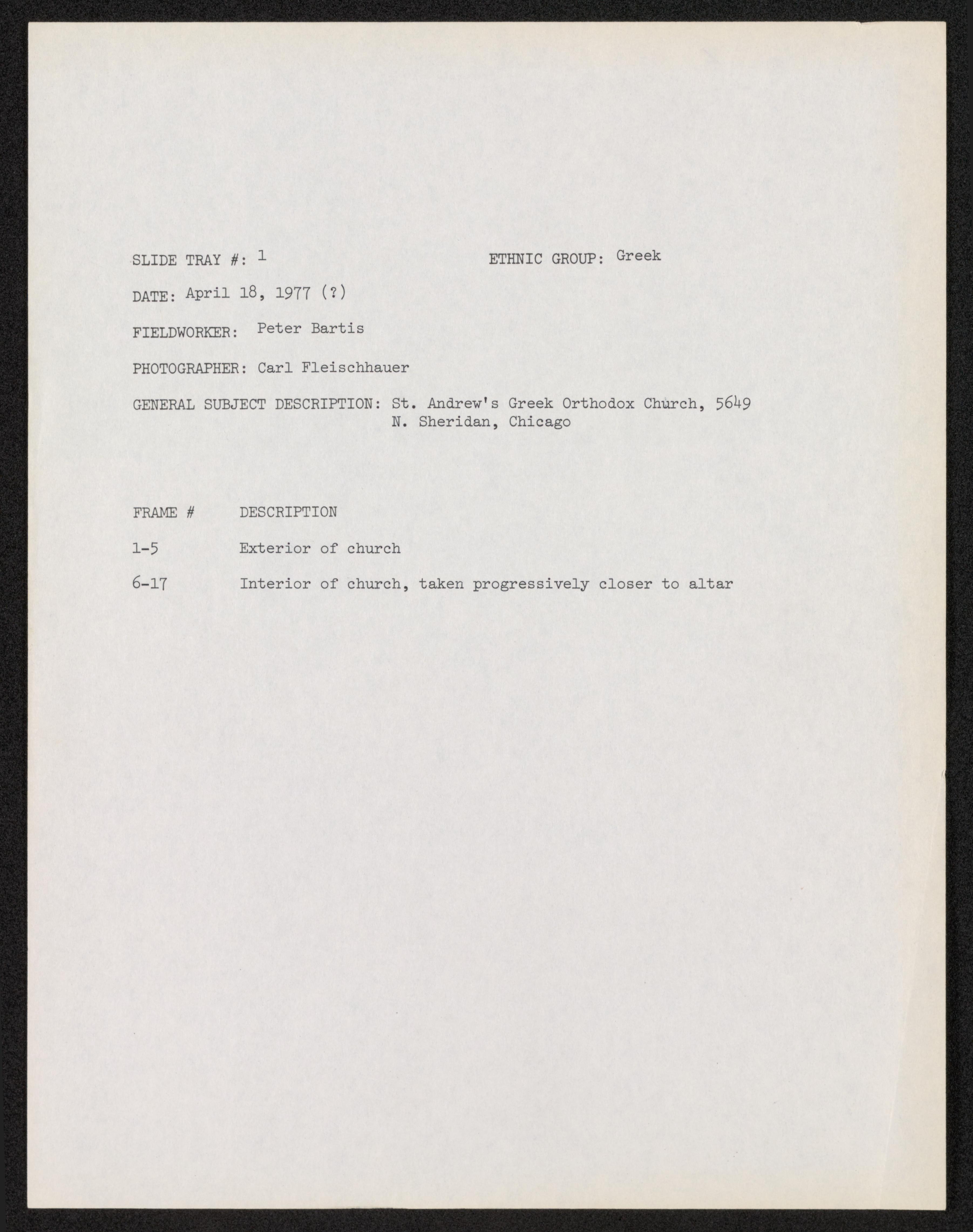 SLIDE TRAY #: 1

ETHNIC GROUP: Greek

DATE: April 18, 1977 (?)

FIELDWORKER: Peter Bartis

PHOTOGRAPHER: Carl Fleischhauer

GENERAL SUBJECT DESCRIPTION: St. Andrew's Greek Orthodox Church, 5649 N. Sheridan, Chicago

| FRAME # | DESCRIPTION |
|---|---|
| 1-5 | Exterior of church |
| 6-17 | Interior of church, taken progressively closer to altar |